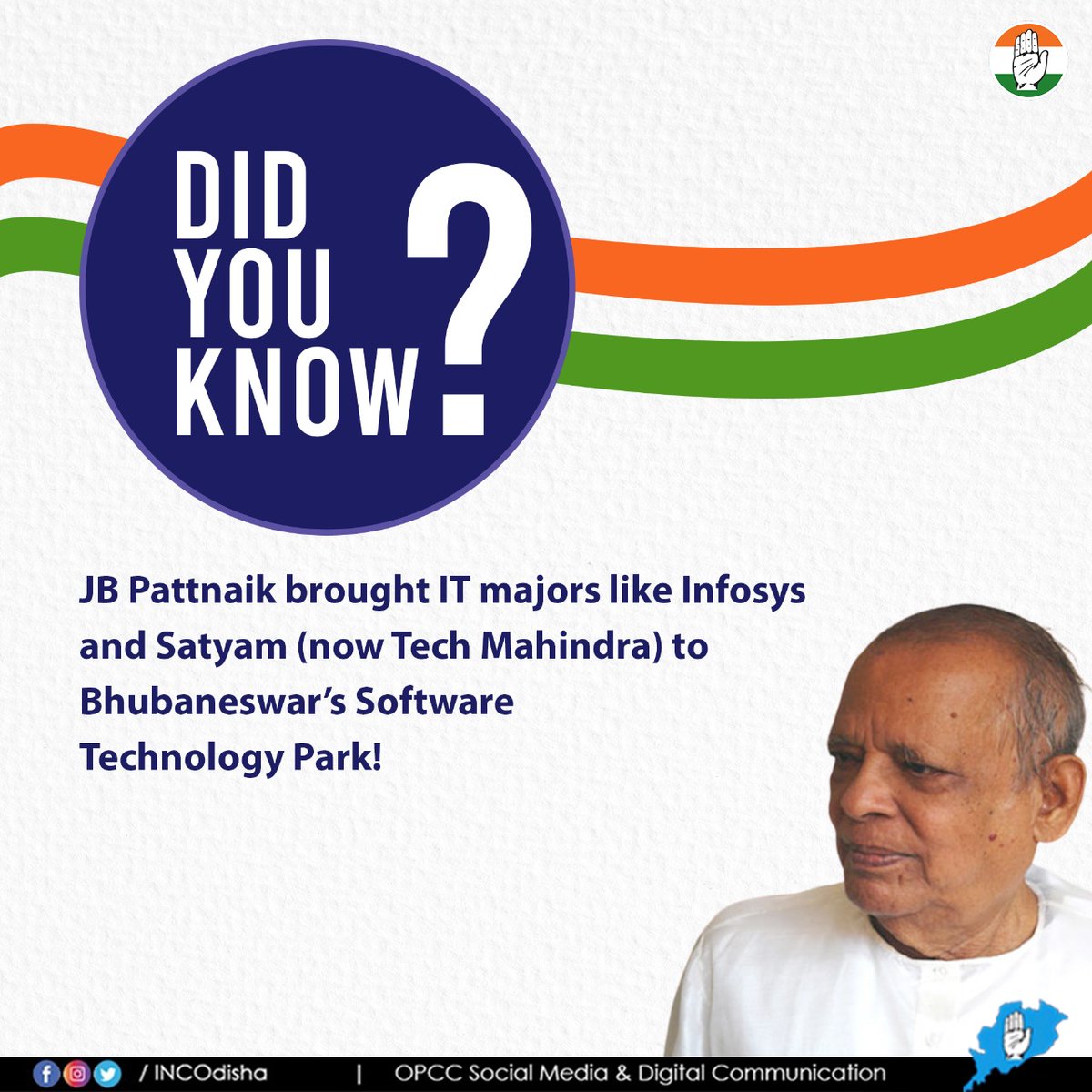 DID YOU KNOW?

JB Pattnaik brought IT majors like Infosys and Satyam (now Tech Mahindra) to Bhubaneswar's Software Technology Park!

/ INCOdisha | OPCC Social Media & Digital Communication